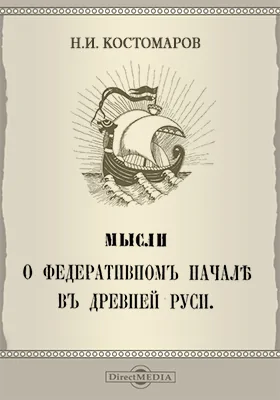 Н.И. КОСТОМАРОВ

МЫСЛИ
О ФЕДЕРАТИВНОМЪ НАЧАЛѢ
ВЪ ДРЕВНЕЙ РУСИ.

DirectMEDIA